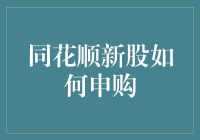 同花顺新股如何申购